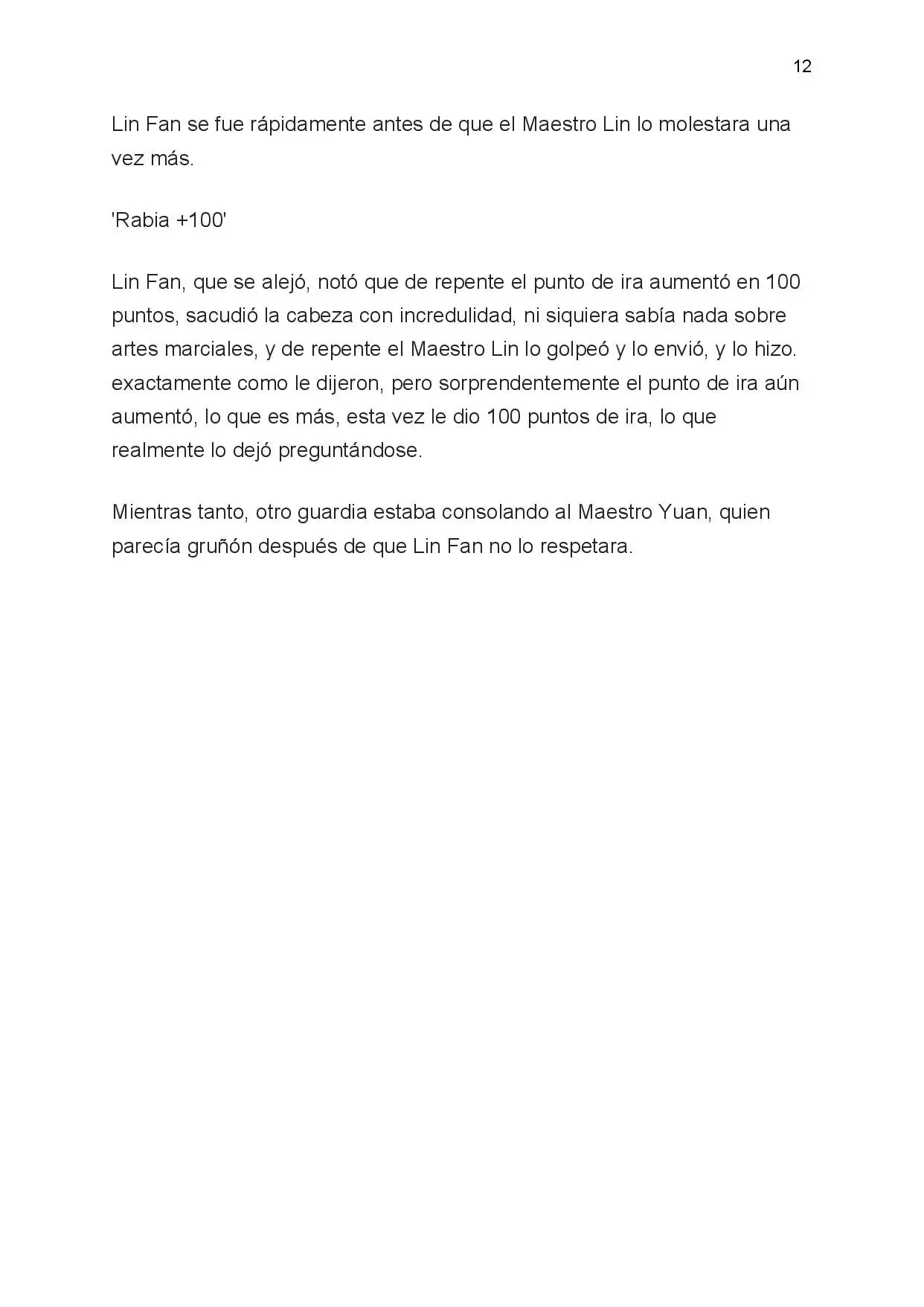 12

Lin Fan se fue rápidamente antes de que el Maestro Lin lo molestara una vez más.

'Rabia +100'

Lin Fan, que se alejó, notó que de repente el punto de ira aumentó en 100 puntos, sacudió la cabeza con incredulidad, ni siquiera sabía nada sobre artes marciales, y de repente el Maestro Lin lo golpeó y lo envió, y lo hizo. exactamente como le dijeron, pero sorprendentemente el punto de ira aún aumentó, lo que es más, esta vez le dio 100 puntos de ira, lo que realmente lo dejó preguntándose.

Mientras tanto, otro guardia estaba consolando al Maestro Yuan, quien parecía gruñón después de que Lin Fan no lo respetara.